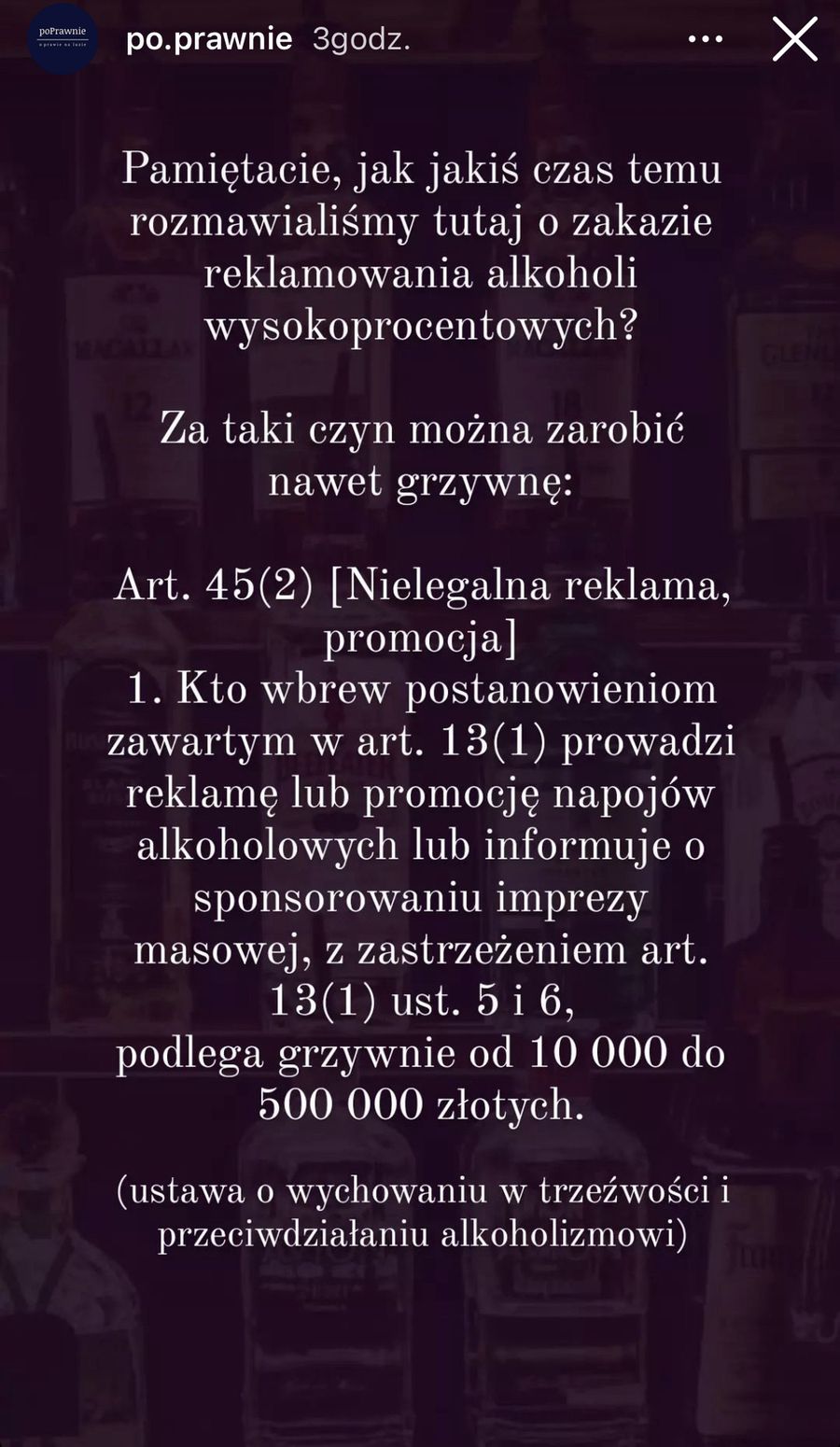 poPrawnie
o prawie na luzie

po.prawnie 3godz.

Pamiętacie, jak jakiś czas temu rozmawialiśmy tutaj o zakazie reklamowania alkoholi wysokoprocentowych?

Za taki czyn można zarobić nawet grzywnę:

Art. 45(2) [Nielegalna reklama, promocja]
1. Kto wbrew postanowieniom zawartym w art. 13(1) prowadzi reklamę lub promocję napojów alkoholowych lub informuje o sponsorowaniu imprezy masowej, z zastrzeżeniem art. 13(1) ust. 5 i 6,
podlega grzywnie od 10 000 do 500 000 złotych.

(ustawa o wychowaniu w trzeźwości i przeciwdziałaniu alkoholizmowi)